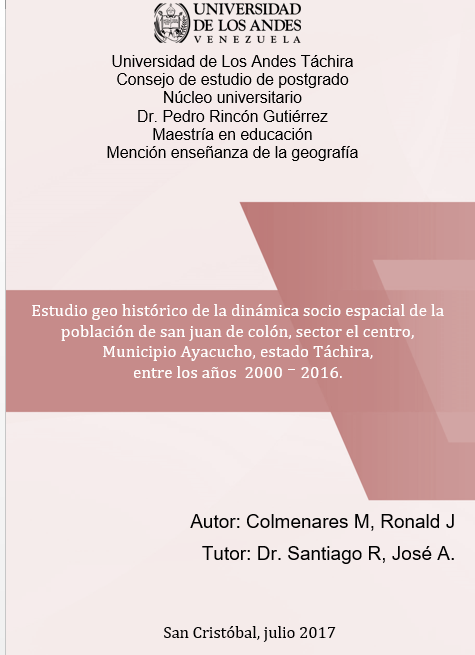 UNIVERSIDAD
DE LOS ANDES
VENEZUELA

Universidad de Los Andes Táchira
Consejo de estudio de postgrado
Núcleo universitario
Dr. Pedro Rincón Gutiérrez
Maestría en educación
Mención enseñanza de la geografía

Estudio geo histórico de la dinámica socio espacial de la población de san juan de colón, sector el centro, Municipio Ayacucho, estado Táchira, entre los años 2000 – 2016.

Autor: Colmenares M, Ronald J
Tutor: Dr. Santiago R, José A.

San Cristóbal, julio 2017